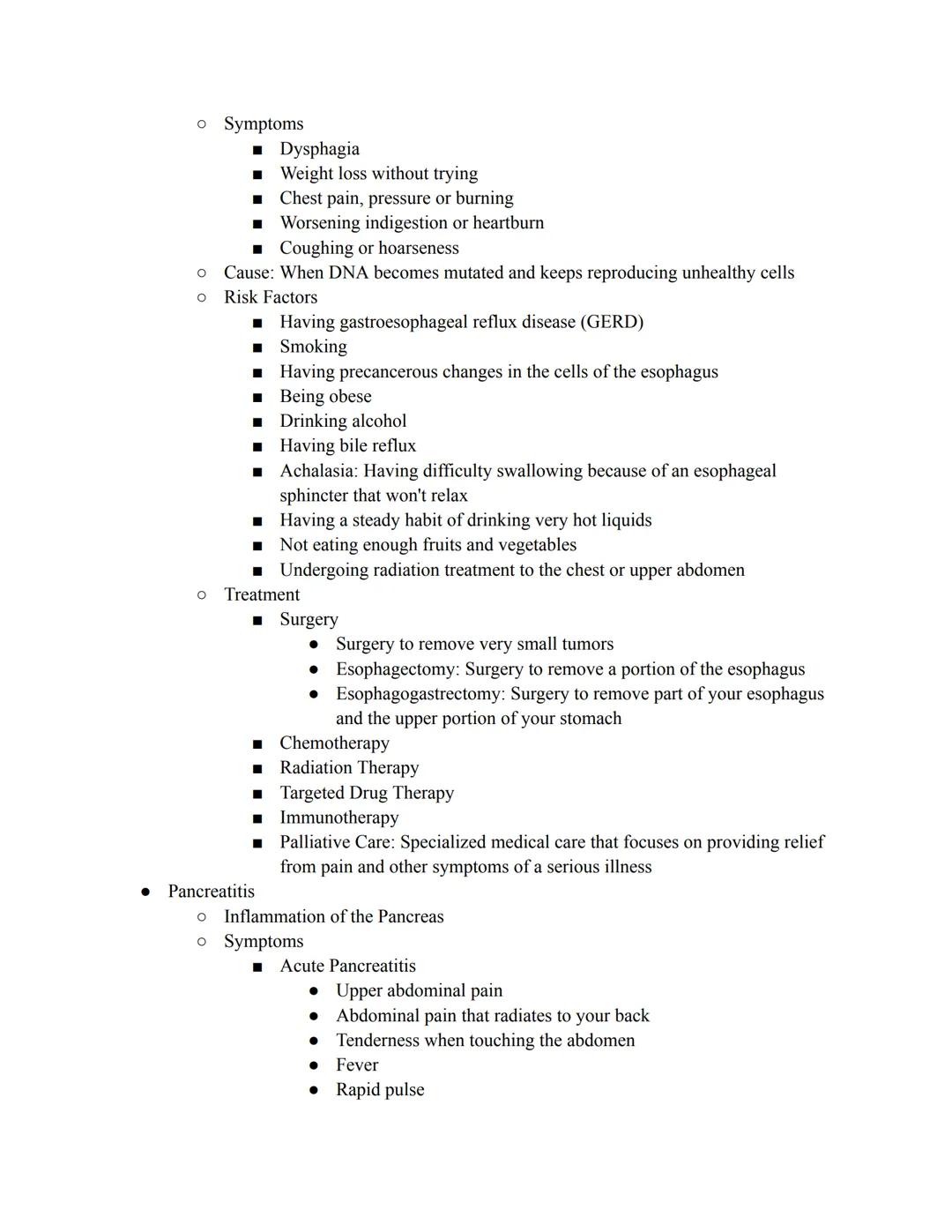 ○ Symptoms
■ Dysphagia
■ Weight loss without trying
■ Chest pain, pressure or burning
■ Worsening indigestion or heartburn
■ Coughing or hoarseness
○ Cause: When DNA becomes mutated and keeps reproducing unhealthy cells
○ Risk Factors
■ Having gastroesophageal reflux disease (GERD)
■ Smoking
■ Having precancerous changes in the cells of the esophagus
■ Being obese
■ Drinking alcohol
■ Having bile reflux
■ Achalasia: Having difficulty swallowing because of an esophageal sphincter that won't relax
■ Having a steady habit of drinking very hot liquids
■ Not eating enough fruits and vegetables
■ Undergoing radiation treatment to the chest or upper abdomen
○ Treatment
■ Surgery
● Surgery to remove very small tumors
● Esophagectomy: Surgery to remove a portion of the esophagus
● Esophagogastrectomy: Surgery to remove part of your esophagus and the upper portion of your stomach
■ Chemotherapy
■ Radiation Therapy
■ Targeted Drug Therapy
■ Immunotherapy
■ Palliative Care: Specialized medical care that focuses on providing relief from pain and other symptoms of a serious illness
● Pancreatitis
○ Inflammation of the Pancreas
○ Symptoms
■ Acute Pancreatitis
● Upper abdominal pain
● Abdominal pain that radiates to your back
● Tenderness when touching the abdomen
● Fever
● Rapid pulse